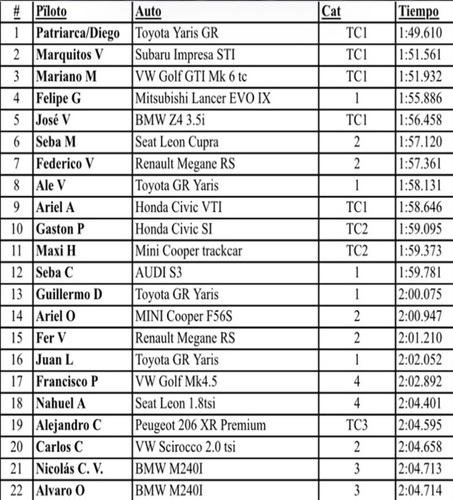 | # | Piloto | Auto | Cat | Tiempo |
|---|---|---|---|---|
| 1 | Patriarca/Diego | Toyota Yaris GR | TC1 | 1:49.610 |
| 2 | Marquitos V | Subaru Impresa STI | TC1 | 1:51.561 |
| 3 | Mariano M | VW Golf GTI Mk 6 tc | TC1 | 1:51.932 |
| 4 | Felipe G | Mitsubishi Lancer EVO IX | 1 | 1:55.886 |
| 5 | José V | BMW Z4 3.5i | TC1 | 1:56.458 |
| 6 | Seba M | Seat Leon Cupra | 2 | 1:57.120 |
| 7 | Federico V | Renault Megane RS | 2 | 1:57.361 |
| 8 | Ale V | Toyota GR Yaris | 1 | 1:58.131 |
| 9 | Ariel A | Honda Civic VTI | TC1 | 1:58.646 |
| 10 | Gaston P | Honda Civic SI | TC2 | 1:59.095 |
| 11 | Maxi H | Mini Cooper trackcar | TC2 | 1:59.373 |
| 12 | Seba C | AUDI S3 | 1 | 1:59.781 |
| 13 | Guillermo D | Toyota GR Yaris | 1 | 2:00.075 |
| 14 | Ariel O | MINI Cooper F56S | 2 | 2:00.947 |
| 15 | Fer V | Renault Megane RS | 2 | 2:01.210 |
| 16 | Juan L | Toyota GR Yaris | 1 | 2:02.052 |
| 17 | Francisco P | VW Golf Mk4.5 | 4 | 2:02.892 |
| 18 | Nahuel A | Seat Leon 1.8tsi | 4 | 2:04.401 |
| 19 | Alejandro C | Peugeot 206 XR Premium | TC3 | 2:04.595 |
| 20 | Carlos C | VW Scirocco 2.0 tsi | 2 | 2:04.658 |
| 21 | Nicolás C. V. | BMW M240I | 3 | 2:04.713 |
| 22 | Alvaro O | BMW M240I | 3 | 2:04.714 |